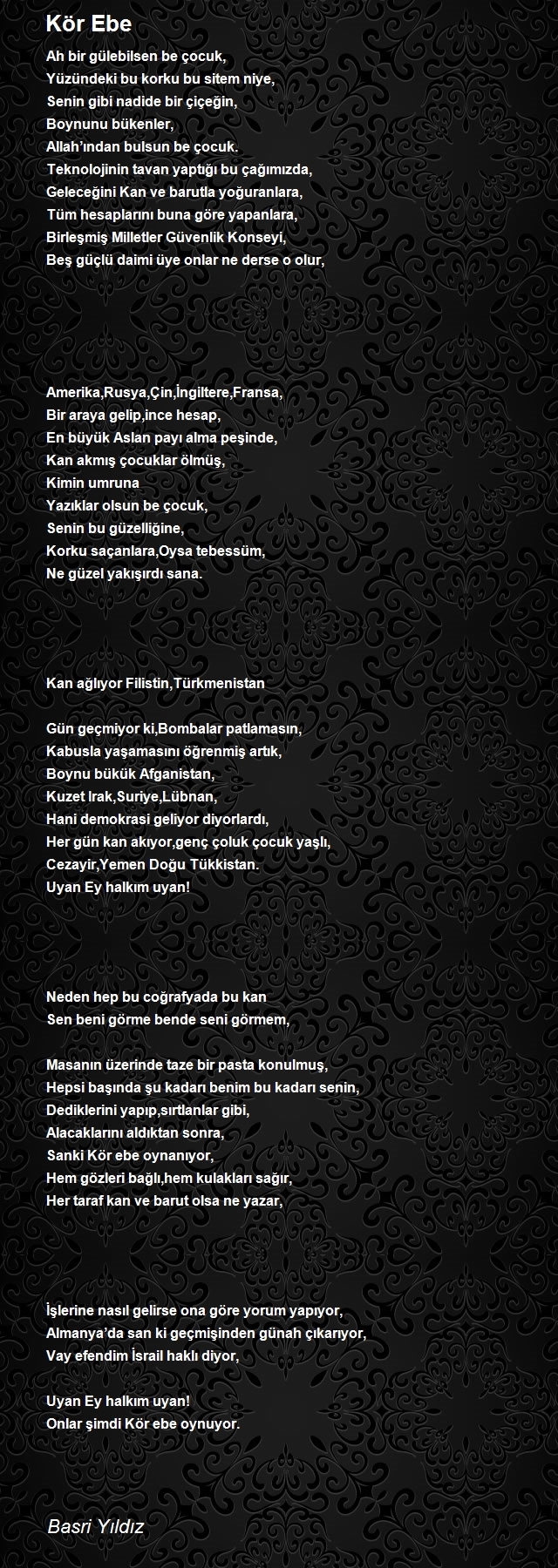 Kör Ebe

Ah bir gülebilsen be çocuk,
Yüzündeki bu korku bu sitem niye,
Senin gibi nadide bir çiçeğin,
Boynunu bükenler,
Allah'ından bulsun be çocuk.
Teknolojinin tavan yaptığı bu çağımızda,
Geleceğini Kan ve barutla yoğuranlara,
Tüm hesaplarını buna göre yapanlara,
Birleşmiş Milletler Güvenlik Konseyi,
Beş güçlü daimi üye onlar ne derse o olur,

Amerika,Rusya,Çin,İngiltere,Fransa,
Bir araya gelip,ince hesap,
En büyük Aslan payı alma peşinde,
Kan akmış çocuklar ölmüş,
Kimin umruna
Yazıklar olsun be çocuk,
Senin bu güzelliğine,
Korku saçanlara,Oysa tebessüm,
Ne güzel yakışırdı sana.

Kan ağlıyor Filistin,Türkmenistan

Gün geçmiyor ki,Bombalar patlamasın,
Kabusla yaşamasını öğrenmiş artık,
Boynu bükük Afganistan,
Kuzet Irak,Suriye,Lübnan,
Hani demokrasi geliyor diyorlardı,
Her gün kan akıyor,genç çoluk çocuk yaşlı,
Cezayir,Yemen Doğu Tükkistan.
Uyan Ey halkım uyan!

Neden hep bu coğrafyada bu kan
Sen beni görme bende seni görmem,

Masanın üzerinde taze bir pasta konulmuş,
Hepsi başında şu kadarı benim bu kadarı senin,
Dediklerini yapıp,sırtlanlar gibi,
Alacaklarını aldıktan sonra,
Sanki Kör ebe oynanıyor,
Hem gözleri bağlı,hem kulakları sağır,
Her taraf kan ve barut olsa ne yazar,

İşlerine nasıl gelirse ona göre yorum yapıyor,
Almanya'da san ki geçmişinden günah çıkarıyor,
Vay efendim İsrail haklı diyor,

Uyan Ey halkım uyan!
Onlar şimdi Kör ebe oynuyor.

Basri Yıldız